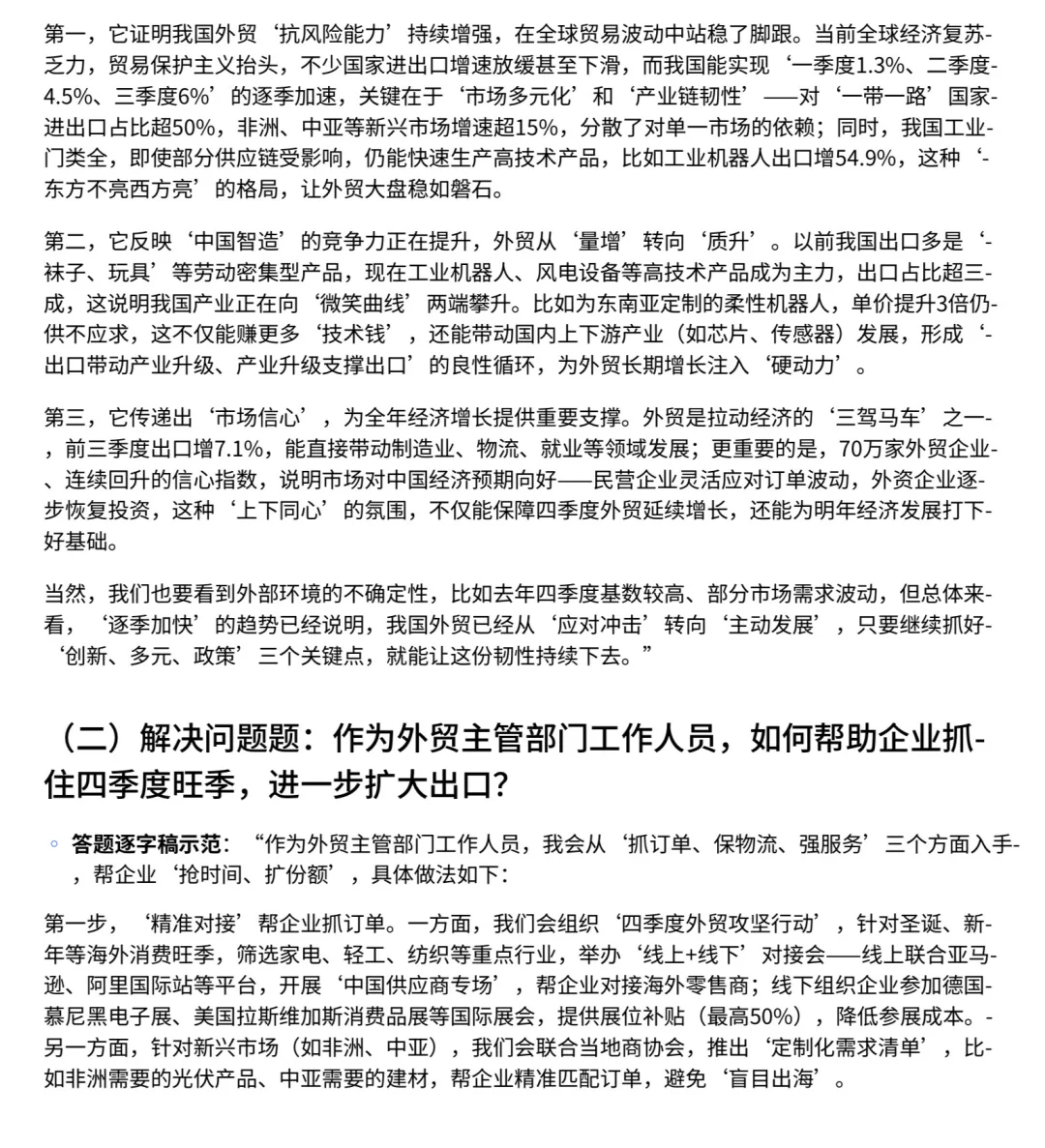 第一，它证明我国外贸‘抗风险能力’持续增强，在全球贸易波动中站稳了脚跟。当前全球经济复苏乏力，贸易保护主义抬头，不少国家进出口增速放缓甚至下滑，而我国能实现‘一季度1.3%、二季度4.5%、三季度6%’的逐季加速，关键在于‘市场多元化’和‘产业链韧性’——对‘一带一路’国家进出口占比超50%，非洲、中亚等新兴市场增速超15%，分散了对单一市场的依赖；同时，我国工业门类全，即使部分供应链受影响，仍能快速生产高技术产品，比如工业机器人出口增54.9%，这种‘东方不亮西方亮’的格局，让外贸大盘稳如磐石。

第二，它反映‘中国智造’的竞争力正在提升，外贸从‘量增’转向‘质升’。以前我国出口多是‘袜子、玩具’等劳动密集型产品，现在工业机器人、风电设备等高技术产品成为主力，出口占比超三成，这说明我国产业正在向‘微笑曲线’两端攀升。比如为东南亚定制的柔性机器人，单价提升3倍仍供不应求，这不仅能赚更多‘技术钱’，还能带动国内上下游产业（如芯片、传感器）发展，形成‘出口带动产业升级、产业升级支撑出口’的良性循环，为外贸长期增长注入‘硬动力’。

第三，它传递出‘市场信心’，为全年经济增长提供重要支撑。外贸是拉动经济的‘三驾马车’之一，前三季度出口增7.1%，能直接带动制造业、物流、就业等领域发展；更重要的是，70万家外贸企业、连续回升的信心指数，说明市场对中国经济预期向好——民营企业灵活应对订单波动，外资企业逐步恢复投资，这种‘上下同心’的氛围，不仅能保障四季度外贸延续增长，还能为明年经济发展打下好基础。

当然，我们也要看到外部环境的不确定性，比如去年四季度基数较高、部分市场需求波动，但总体来看，‘逐季加快’的趋势已经说明，我国外贸已经从‘应对冲击’转向‘主动发展’，只要继续抓好‘创新、多元、政策’三个关键点，就能让这份韧性持续下去。”

（二）解决问题题：作为外贸主管部门工作人员，如何帮助企业抓住四季度旺季，进一步扩大出口?

◦ 答题逐字稿示范：“作为外贸主管部门工作人员，我会从‘抓订单、保物流、强服务’三个方面入手，帮企业‘抢时间、扩份额’，具体做法如下：

第一步，‘精准对接’帮企业抓订单。一方面，我们会组织‘四季度外贸攻坚行动’，针对圣诞、新年等海外消费旺季，筛选家电、轻工、纺织等重点行业，举办‘线上+线下’对接会——线上联合亚马逊、阿里国际站等平台，开展‘中国供应商专场’，帮企业对接海外零售商；线下组织企业参加德国慕尼黑电子展、美国拉斯维加斯消费品展等国际展会，提供展位补贴（最高50%），降低参展成本。另一方面，针对新兴市场（如非洲、中亚），我们会联合当地商协会，推出‘定制化需求清单’，比如非洲需要的光伏产品、中亚需要的建材，帮企业精准匹配订单，避免‘盲目出海’。